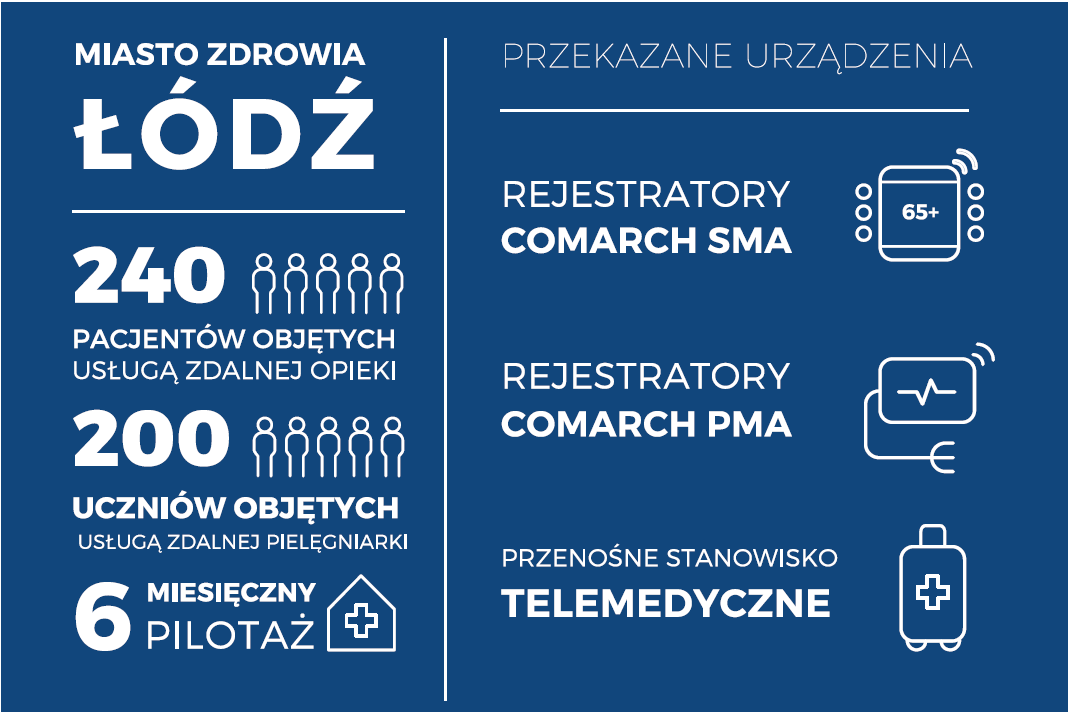 MIASTO ZDROWIA
ŁÓDŹ

240
PACJENTÓW OBJĘTYCH
USŁUGĄ ZDALNEJ OPIEKI

200
UCZNIÓW OBJĘTYCH
USŁUGĄ ZDALNEJ PIELĘGNIARKI

6 MIESIĘCZNY
PILOTAŻ

PRZEKAZANE URZĄDZENIA

REJESTRATORY
COMARCH SMA

65+

REJESTRATORY
COMARCH PMA

PRZENOŚNE STANOWISKO
TELEMEDYCZNE